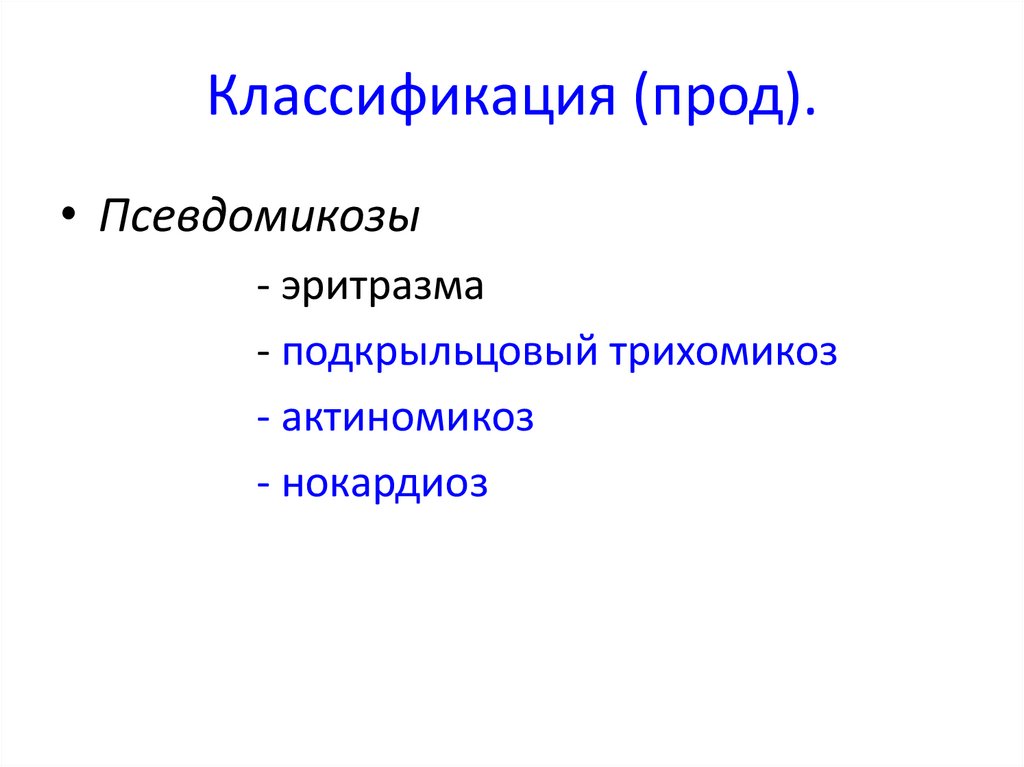 Классификация (прод).

• Псевдомикозы

- эритразма

- подкрыльцовый трихомикоз

- актиномикоз

- нокардиоз